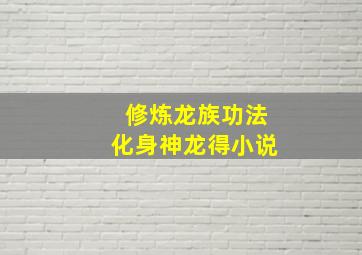 修炼龙族功法
化身神龙得小说